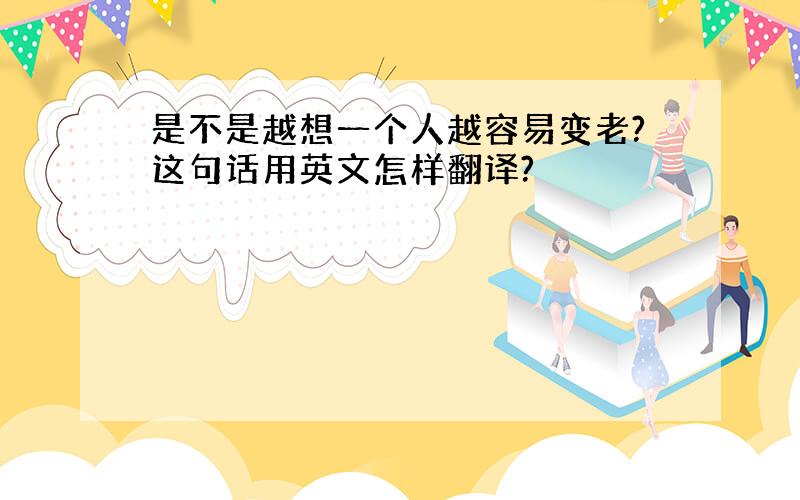 是不是越想一个人越容易变老?这句话用英文怎样翻译?